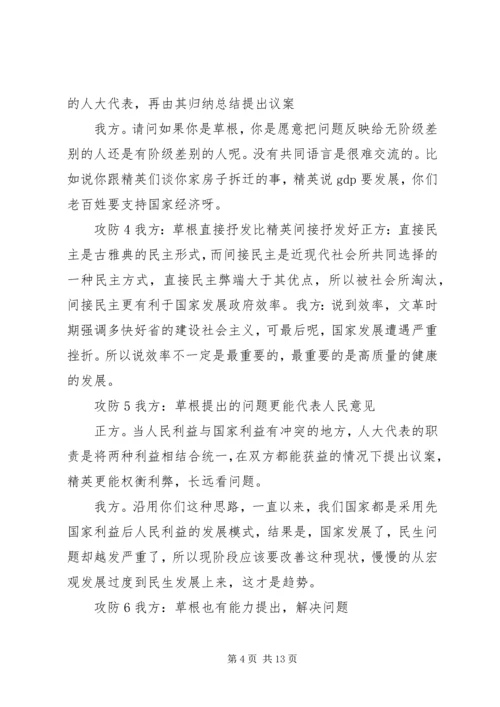 的人大代表，再由其归纳总结提出议案

我方。请问如果你是草根，你是愿意把问题反映给无阶级差别的人还是有阶级差别的人呢。没有共同语言是很难交流的。比如说你跟精英们谈你家房子拆迁的事，精英说 gdp 要发展，你们老百姓要支持国家经济呀。

攻防 4 我方：草根直接抒发比精英间接抒发好正方：直接民主是古雅典的民主形式，而间接民主是近现代社会所共同选择的一种民主方式，直接民主弊端大于其优点，所以被社会所淘汰，间接民主更有利于国家发展政府效率。我方：说到效率，文革时期强调多快好省的建设社会主义，可最后呢，国家发展遭遇严重挫折。所以说效率不一定是最重要的，最重要的是高质量的健康的发展。

攻防 5 我方：草根提出的问题更能代表人民意见

正方。当人民利益与国家利益有冲突的地方，人大代表的职责是将两种利益相结合统一，在双方都能获益的情况下提出议案，精英更能权衡利弊，长远看问题。

我方。沿用你们这种思路，一直以来，我们国家都是采用先国家利益后人民利益的发展模式，结果是，国家发展了，民生问题却越发严重了，所以现阶段应该要改善这种现状，慢慢的从宏观发展过度到民生发展上来，这才是趋势。

攻防 6 我方：草根也有能力提出，解决问题

第 4 页 共 13 页